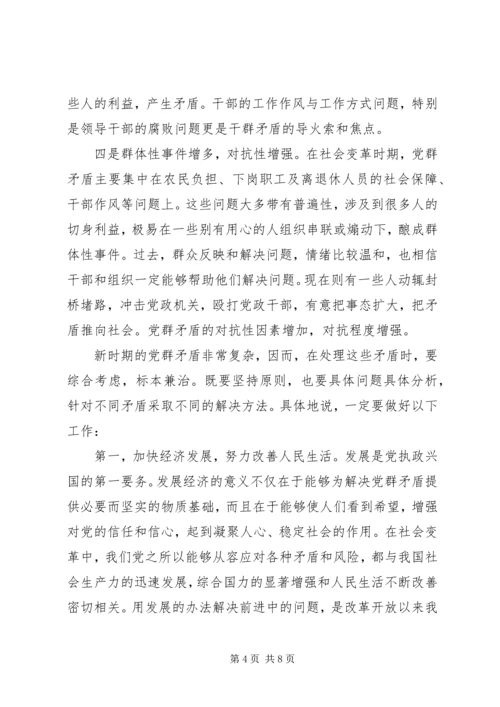 些人的利益，产生矛盾。干部的工作作风与工作方式问题，特别是领导干部的腐败问题更是干群矛盾的导火索和焦点。

四是群体性事件增多，对抗性增强。在社会变革时期，党群矛盾主要集中在农民负担、下岗职工及离退休人员的社会保障、干部作风等问题上。这些问题大多带有普遍性，涉及到很多人的切身利益，极易在一些别有用心的人组织串联或煽动下，酿成群体性事件。过去，群众反映和解决问题，情绪比较温和，也相信干部和组织一定能够帮助他们解决问题。现在则有一些人动辄封桥堵路，冲击党政机关，殴打党政干部，有意把事态扩大，把矛盾推向社会。党群矛盾的对抗性因素增加，对抗程度增强。

新时期的党群矛盾非常复杂，因而，在处理这些矛盾时，要综合考虑，标本兼治。既要坚持原则，也要具体问题具体分析，针对不同矛盾采取不同的解决方法。具体地说，一定要做好以下工作：

第一，加快经济发展，努力改善人民生活。发展是党执政兴国的第一要务。发展经济的意义不仅在于能够为解决党群矛盾提供必要而坚实的物质基础，而且在于能够使人们看到希望，增强对党的信任和信心，起到凝聚人心、稳定社会的作用。在社会变革中，我们党之所以能够从容应对各种矛盾和风险，都与我国社会生产力的迅速发展，综合国力的显著增强和人民生活不断改善密切相关。用发展的办法解决前进中的问题，是改革开放以来我

第 4 页 共 8 页